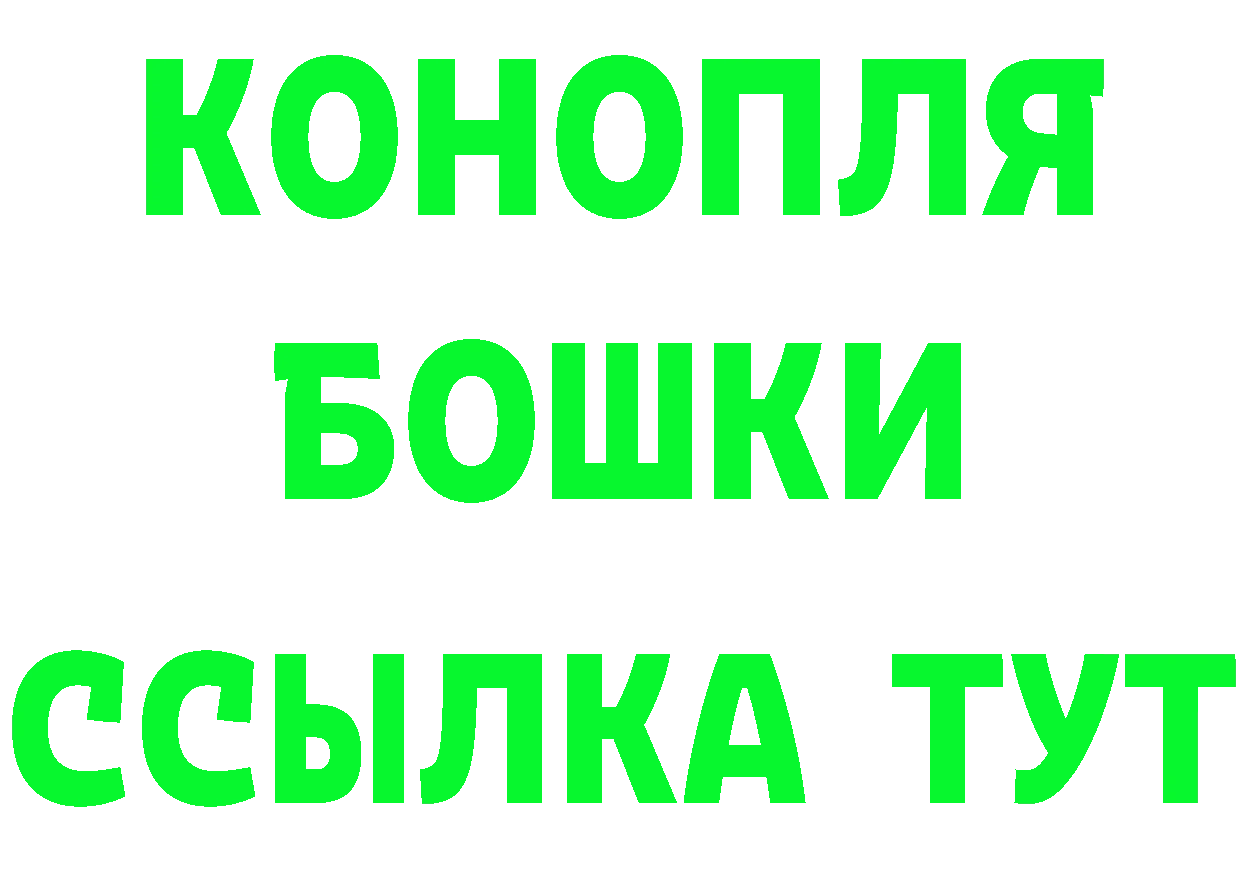 КОНОПЛЯ
БОШКИ
ССЫЛКА ТУТ